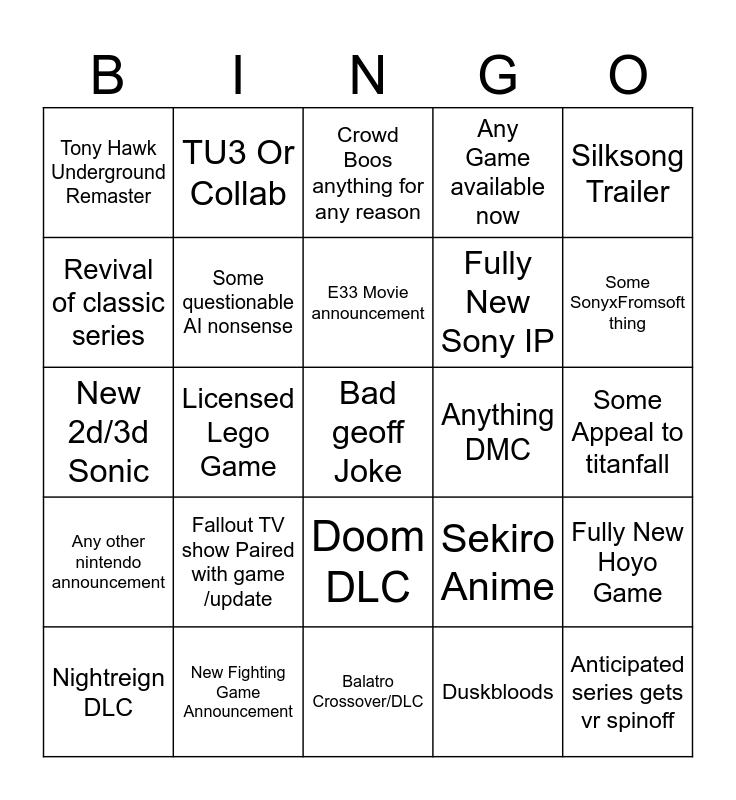 | B | I | N | G | O |
|---|---|---|---|---|
| Tony Hawk Underground Remaster | TU3 Or Collab | Crowd Boos anything for any reason | Any Game available now | Silksong Trailer |
| Revival of classic series | Some questionable AI nonsense | E33 Movie announcement | Fully New Sony IP | Some SonyxFromsoft thing |
| New 2d/3d Sonic | Licensed Lego Game | Bad geoff Joke | Anything DMC | Some Appeal to titanfall |
| Any other nintendo announcement | Fallout TV show Paired with game /update | Doom DLC | Sekiro Anime | Fully New Hoyo Game |
| Nightreign DLC | New Fighting Game Announcement | Balatro Crossover/DLC | Duskbloods | Anticipated series gets vr spinoff |